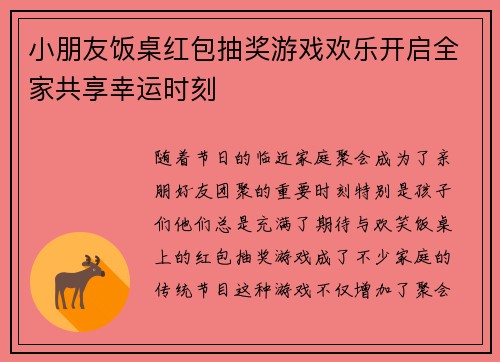 小朋友饭桌红包抽奖游戏欢乐开启全家共享幸运时刻

随着节日的临近家庭聚会成为了亲朋好友团聚的重要时刻特别是孩子们他们总是充满了期待与欢笑饭桌上的红包抽奖游戏成了不少家庭的传统节目这种游戏不仅增加了聚会